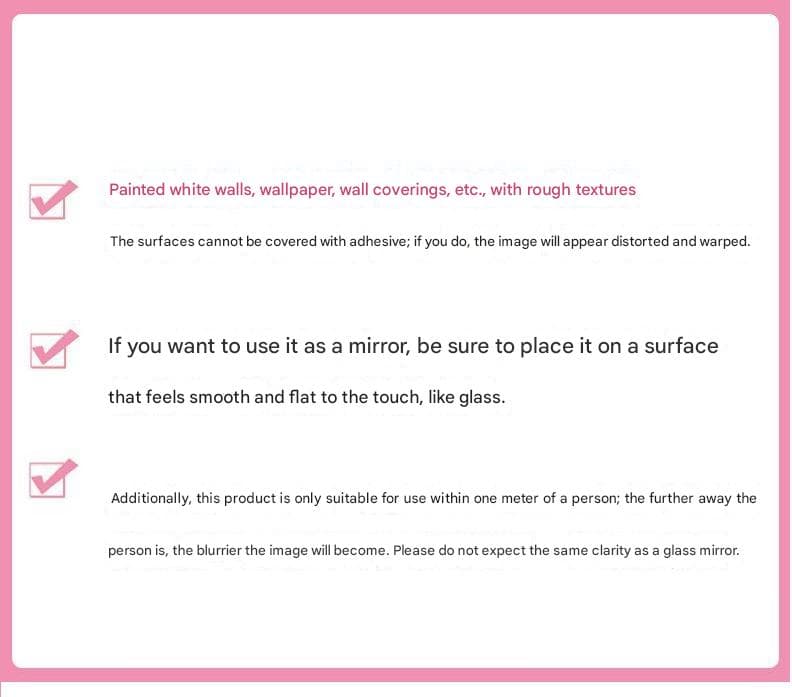 ☑ Painted white walls, wallpaper, wall coverings, etc., with rough textures

The surfaces cannot be covered with adhesive; if you do, the image will appear distorted and warped.

☑ If you want to use it as a mirror, be sure to place it on a surface that feels smooth and flat to the touch, like glass.

☑ Additionally, this product is only suitable for use within one meter of a person; the further away the person is, the blurrier the image will become. Please do not expect the same clarity as a glass mirror.